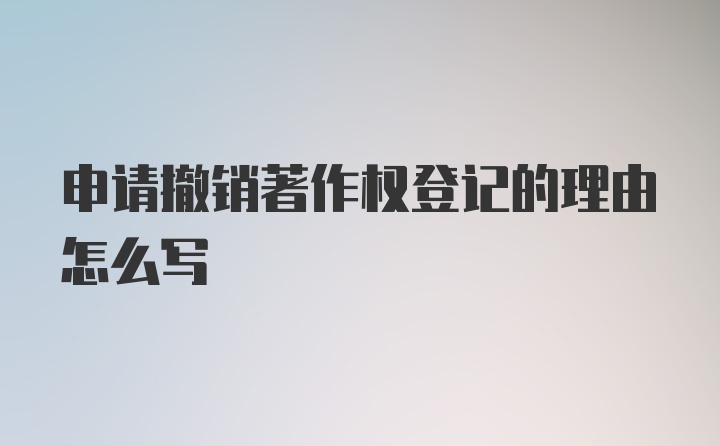 申请撤销著作权登记的理由怎么写